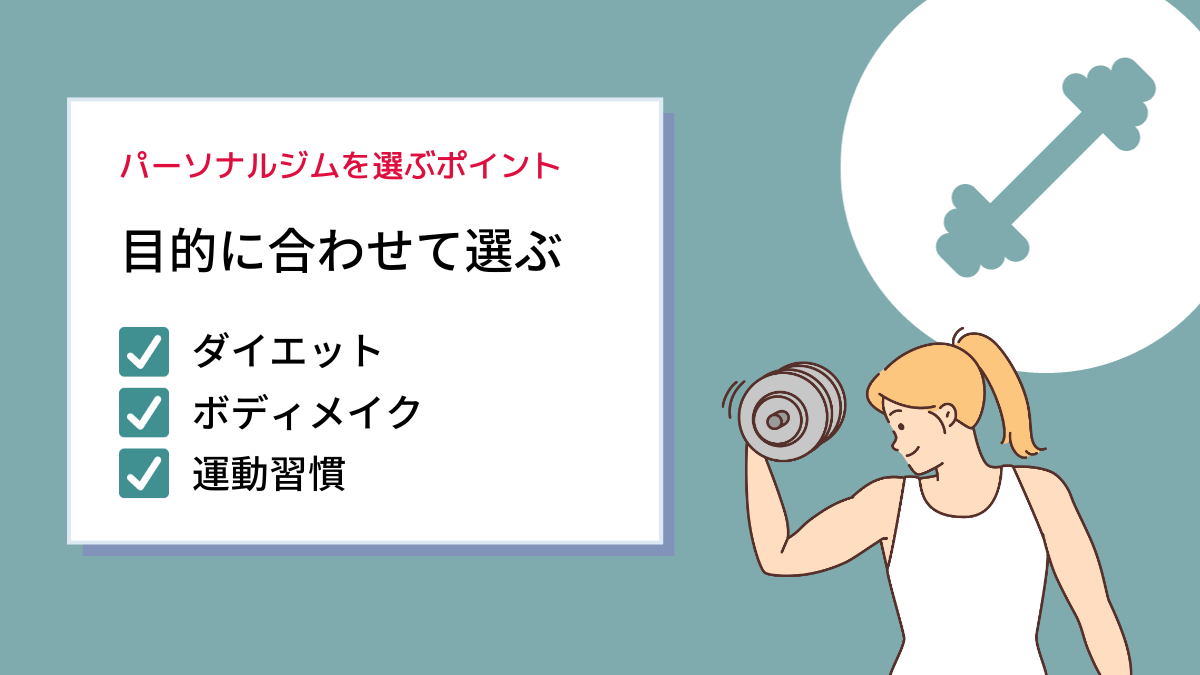 パーソナルジムを選ぶポイント

目的に合わせて選ぶ

ダイエット
ボディメイク
運動習慣